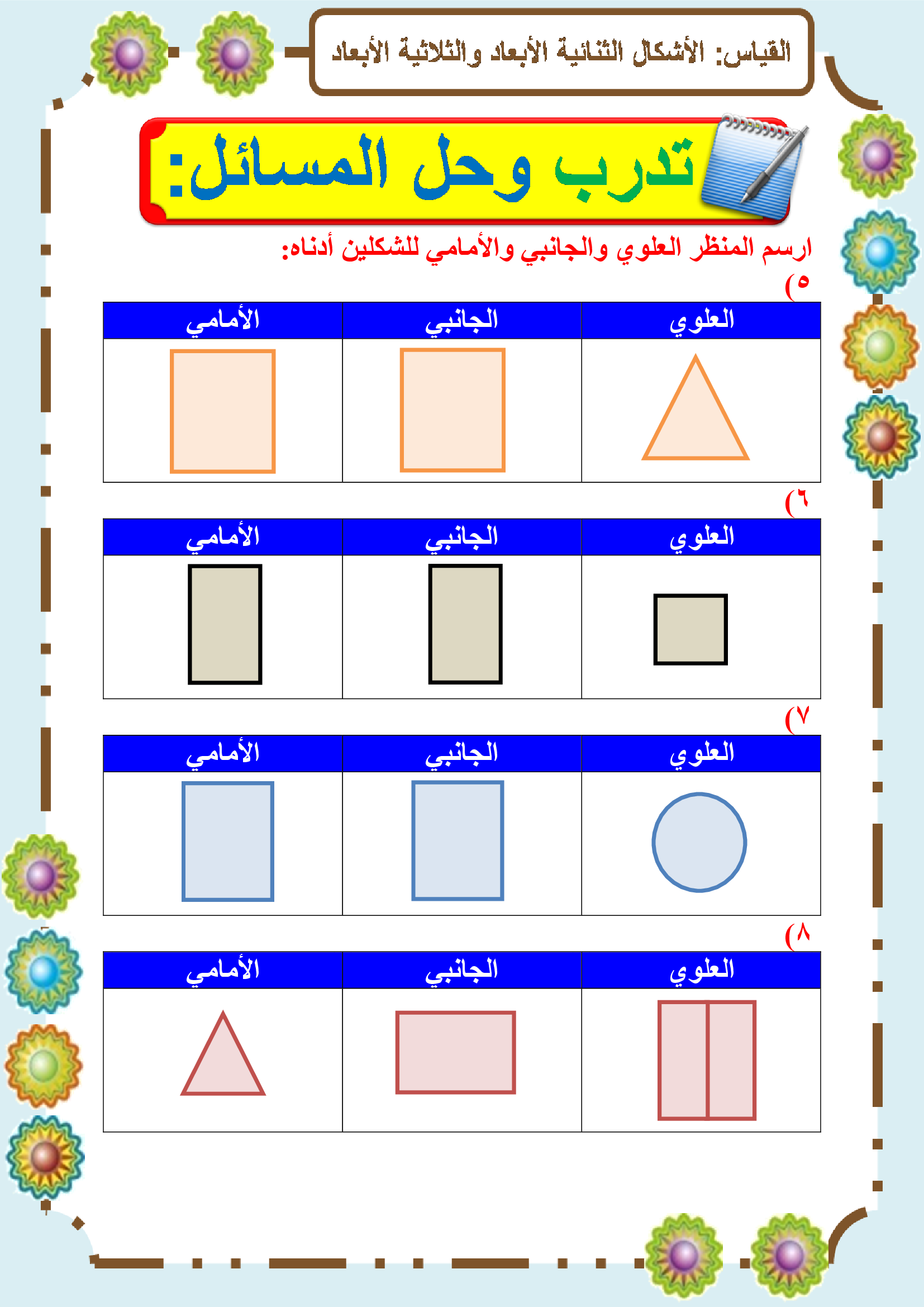 القياس: الأشكال الثنائية الأبعاد والثلاثية الأبعاد

تدرب وحل المسائل:

ارسم المنظر العلوي والجانبي والأمامي للشكلين أدناه:

٥)

| العلوي | الجانبي | الأمامي |
|---|---|---|
| | | |

٦)

| العلوي | الجانبي | الأمامي |
|---|---|---|
| | | |

٧)

| العلوي | الجانبي | الأمامي |
|---|---|---|
| | | |

٨)

| العلوي | الجانبي | الأمامي |
|---|---|---|
| | | |